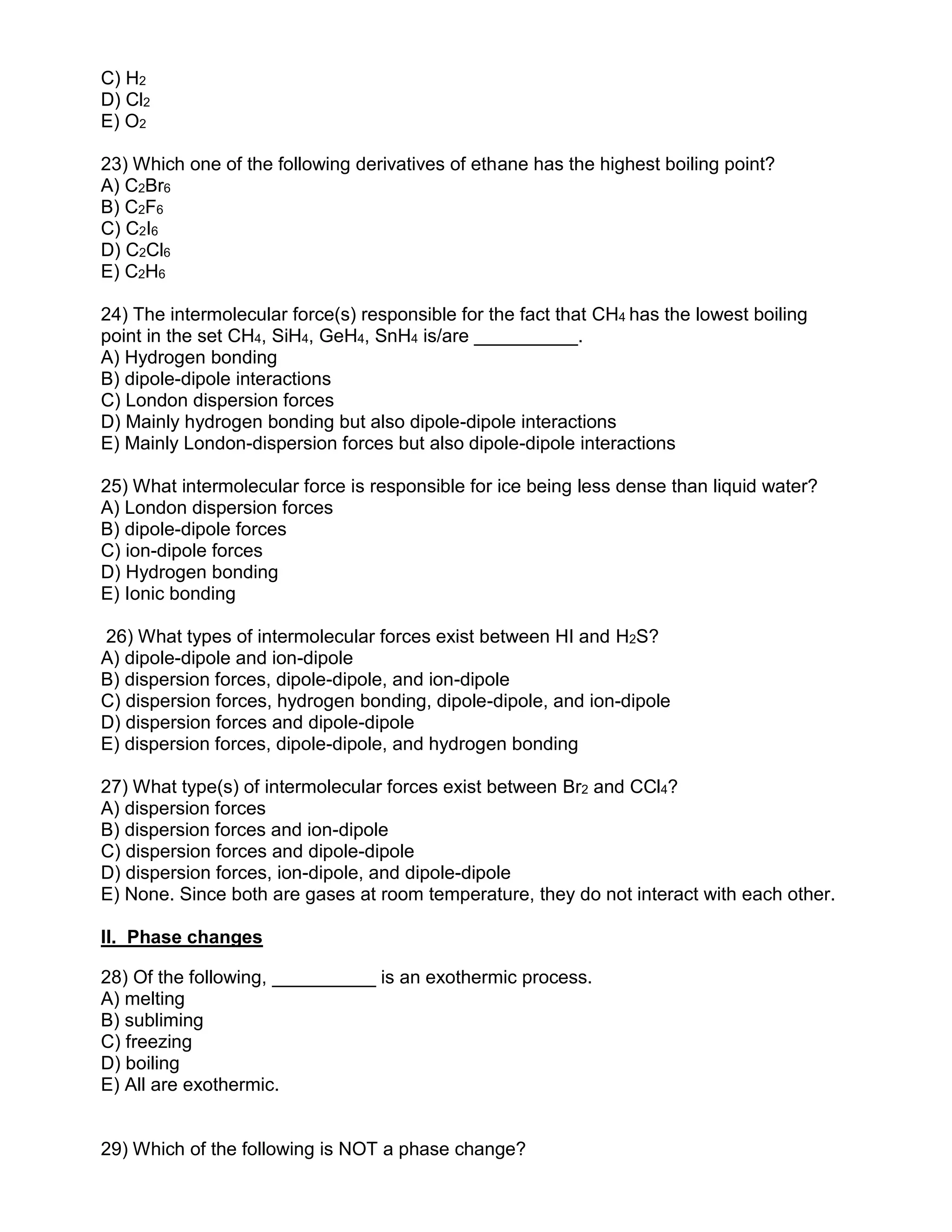 C) $H_2$
D) $Cl_2$
E) $O_2$

23) Which one of the following derivatives of ethane has the highest boiling point?
A) $C_2Br_6$
B) $C_2F_6$
C) $C_2I_6$
D) $C_2Cl_6$
E) $C_2H_6$

24) The intermolecular force(s) responsible for the fact that $CH_4$ has the lowest boiling point in the set $CH_4$, $SiH_4$, $GeH_4$, $SnH_4$ is/are __________.
A) Hydrogen bonding
B) dipole-dipole interactions
C) London dispersion forces
D) Mainly hydrogen bonding but also dipole-dipole interactions
E) Mainly London-dispersion forces but also dipole-dipole interactions

25) What intermolecular force is responsible for ice being less dense than liquid water?
A) London dispersion forces
B) dipole-dipole forces
C) ion-dipole forces
D) Hydrogen bonding
E) Ionic bonding

26) What types of intermolecular forces exist between HI and $H_2S$?
A) dipole-dipole and ion-dipole
B) dispersion forces, dipole-dipole, and ion-dipole
C) dispersion forces, hydrogen bonding, dipole-dipole, and ion-dipole
D) dispersion forces and dipole-dipole
E) dispersion forces, dipole-dipole, and hydrogen bonding

27) What type(s) of intermolecular forces exist between $Br_2$ and $CCl_4$?
A) dispersion forces
B) dispersion forces and ion-dipole
C) dispersion forces and dipole-dipole
D) dispersion forces, ion-dipole, and dipole-dipole
E) None. Since both are gases at room temperature, they do not interact with each other.

II. Phase changes

28) Of the following, __________ is an exothermic process.
A) melting
B) subliming
C) freezing
D) boiling
E) All are exothermic.

29) Which of the following is NOT a phase change?